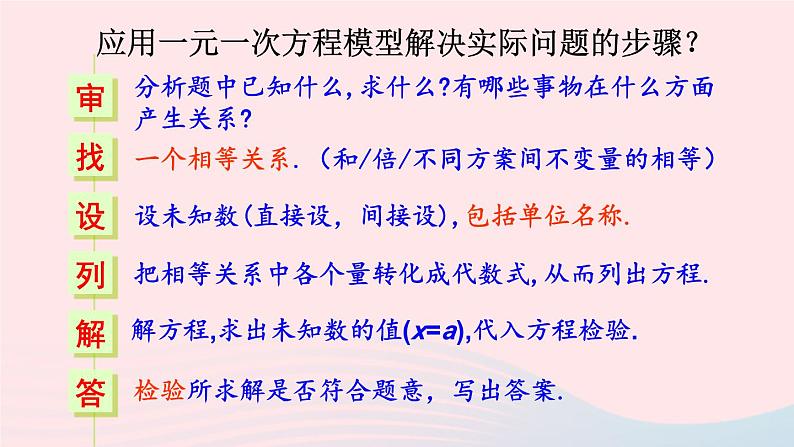 应用一元一次方程模型解决实际问题的步骤？

审 分析题中已知什么，求什么？有哪些事物在什么方面产生关系？

找 一个相等关系.（和/倍/不同方案间不变量的相等）

设 设未知数(直接设，间接设)，包括单位名称.

列 把相等关系中各个量转化成代数式，从而列出方程.

解 解方程，求出未知数的值($x=a$)，代入方程检验.

答 检验所求解是否符合题意，写出答案.